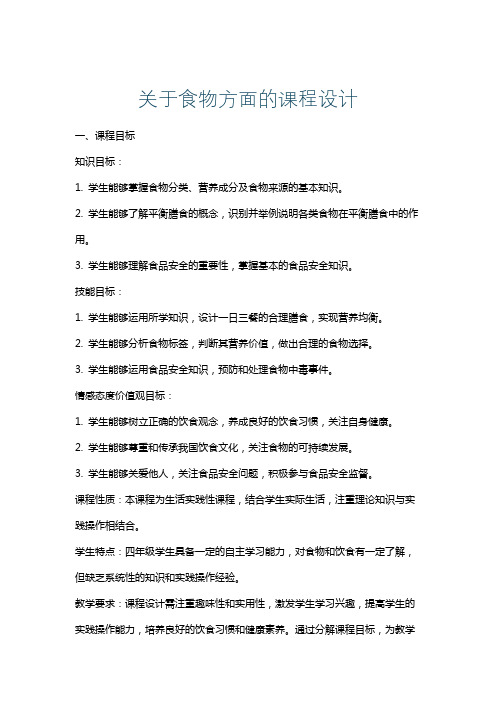 关于食物方面的课程设计

一、课程目标

知识目标：

1. 学生能够掌握食物分类、营养成分及食物来源的基本知识。

2. 学生能够了解平衡膳食的概念，识别并举例说明各类食物在平衡膳食中的作用。

3. 学生能够理解食品安全的重要性，掌握基本的食品安全知识。

技能目标：

1. 学生能够运用所学知识，设计一日三餐的合理膳食，实现营养均衡。

2. 学生能够分析食物标签，判断其营养价值，做出合理的食物选择。

3. 学生能够运用食品安全知识，预防和处理食物中毒事件。

情感态度价值观目标：

1. 学生能够树立正确的饮食观念，养成良好的饮食习惯，关注自身健康。

2. 学生能够尊重和传承我国饮食文化，关注食物的可持续发展。

3. 学生能够关爱他人，关注食品安全问题，积极参与食品安全监督。

课程性质：本课程为生活实践性课程，结合学生实际生活，注重理论知识与实践操作相结合。

学生特点：四年级学生具备一定的自主学习能力，对食物和饮食有一定了解，但缺乏系统性的知识和实践操作经验。

教学要求：课程设计需注重趣味性和实用性，激发学生学习兴趣，提高学生的实践操作能力，培养良好的饮食习惯和健康素养。通过分解课程目标，为教学